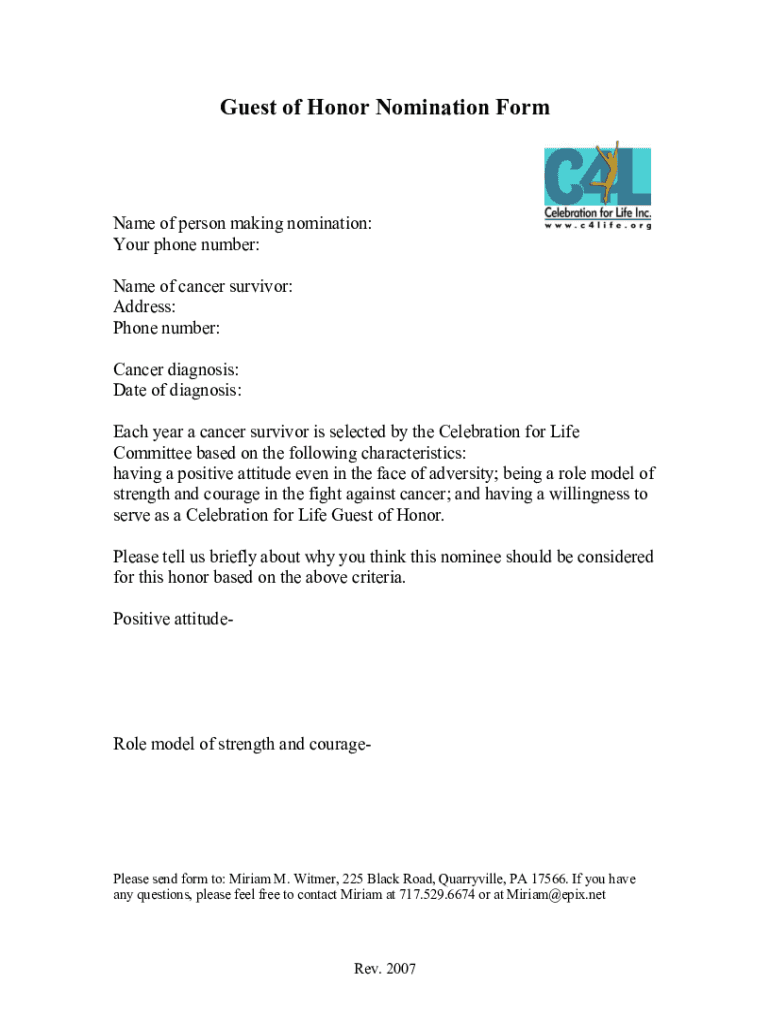 Guest of Honor Nomination Form

C4L
Celebration for Life Inc.
www.c4life.org

Name of person making nomination:
Your phone number:

Name of cancer survivor:
Address:
Phone number:

Cancer diagnosis:
Date of diagnosis:

Each year a cancer survivor is selected by the Celebration for Life Committee based on the following characteristics:
having a positive attitude even in the face of adversity; being a role model of strength and courage in the fight against cancer; and having a willingness to serve as a Celebration for Life Guest of Honor.

Please tell us briefly about why you think this nominee should be considered for this honor based on the above criteria.

Positive attitude-

Role model of strength and courage-

Please send form to: Miriam M. Witmer, 225 Black Road, Quarryville, PA 17566. If you have any questions, please feel free to contact Miriam at 717.529.6674 or at Miriam@epix.net

Rev. 2007